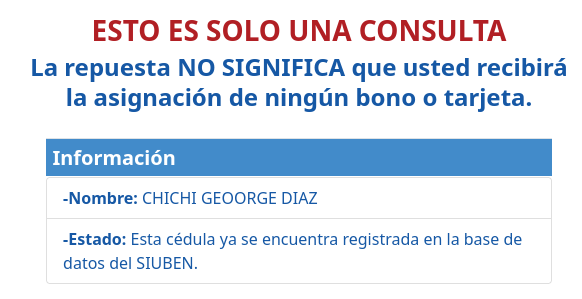 ESTO ES SOLO UNA CONSULTA

La repuesta NO SIGNIFICA que usted recibirá la asignación de ningún bono o tarjeta.

Información

-Nombre: CHICHI GEOORGE DIAZ

-Estado: Esta cédula ya se encuentra registrada en la base de datos del SIUBEN.